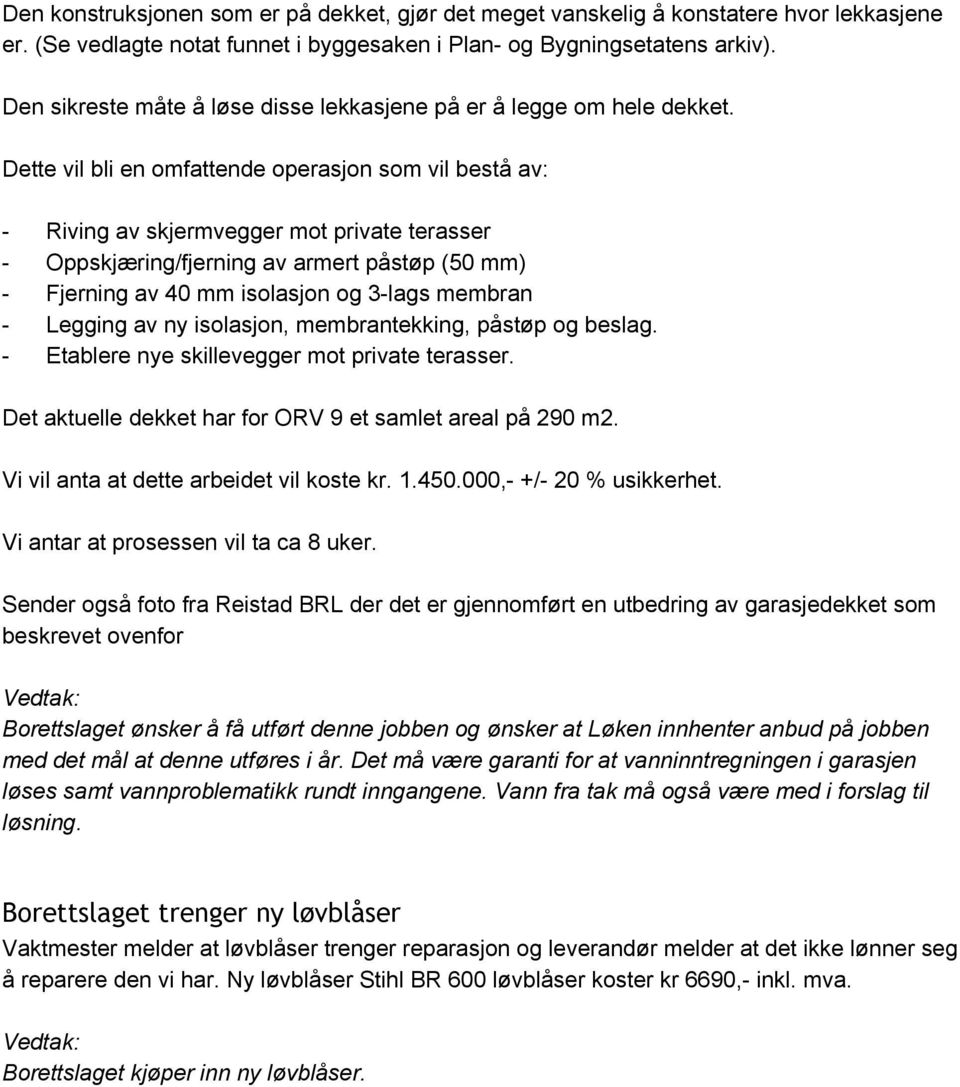 Den konstruksjonen som er på dekket, gjør det meget vanskelig å konstatere hvor lekkasjene er. (Se vedlagte notat funnet i byggesaken i Plan- og Bygningsetatens arkiv).

Den sikreste måte å løse disse lekkasjene på er å legge om hele dekket.

Dette vil bli en omfattende operasjon som vil bestå av:

- Riving av skjermvegger mot private terasser
- Oppskjæring/fjerning av armert påstøp (50 mm)
- Fjerning av 40 mm isolasjon og 3-lags membran
- Legging av ny isolasjon, membrantekking, påstøp og beslag.
- Etablere nye skillevegger mot private terasser.

Det aktuelle dekket har for ORV 9 et samlet areal på 290 m2.

Vi vil anta at dette arbeidet vil koste kr. 1.450.000,- +/- 20 % usikkerhet.

Vi antar at prosessen vil ta ca 8 uker.

Sender også foto fra Reistad BRL der det er gjennomført en utbedring av garasjedekket som beskrevet ovenfor

Vedtak:
Borettslaget ønsker å få utført denne jobben og ønsker at Løken innhenter anbud på jobben med det mål at denne utføres i år. Det må være garanti for at vanninntregningen i garasjen løses samt vannproblematikk rundt inngangene. Vann fra tak må også være med i forslag til løsning.

Borettslaget trenger ny løvblåser
Vaktmester melder at løvblåser trenger reparasjon og leverandør melder at det ikke lønner seg å reparere den vi har. Ny løvblåser Stihl BR 600 løvblåser koster kr 6690,- inkl. mva.

Vedtak:
Borettslaget kjøper inn ny løvblåser.